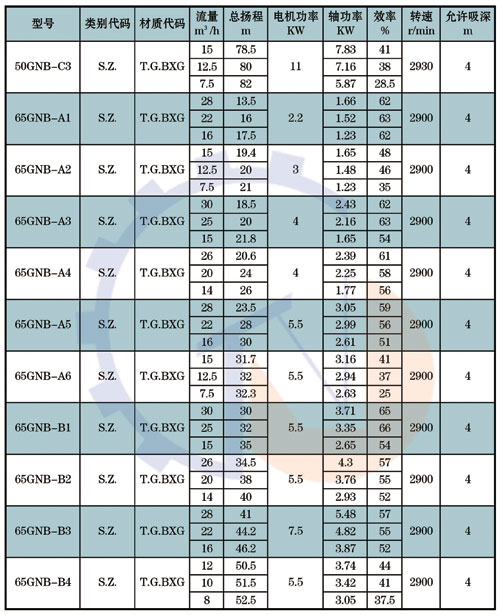 | 型号 | 类别代码 | 材质代码 | 流量 $m^3/h$ | 总扬程 m | 电机功率 KW | 轴功率 KW | 效率 % | 转速 r/min | 允许吸深 m |
|---|---|---|---|---|---|---|---|---|---|
| 50GNB-C3 | S.Z. | T.G.BXG | 15 | 78.5 | 11 | 7.83 | 41 | 2930 | 4 |
| | | | 12.5 | 80 | | 7.16 | 38 | | |
| | | | 7.5 | 82 | | 5.87 | 28.5 | | |
| 65GNB-A1 | S.Z. | T.G.BXG | 28 | 13.5 | 2.2 | 1.66 | 62 | 2900 | 4 |
| | | | 22 | 16 | | 1.52 | 63 | | |
| | | | 16 | 17.5 | | 1.23 | 62 | | |
| 65GNB-A2 | S.Z. | T.G.BXG | 15 | 19.4 | 3 | 1.65 | 48 | 2900 | 4 |
| | | | 12.5 | 20 | | 1.48 | 46 | | |
| | | | 7.5 | 21 | | 1.23 | 35 | | |
| 65GNB-A3 | S.Z. | T.G.BXG | 30 | 18.5 | 4 | 2.43 | 62 | 2900 | 4 |
| | | | 25 | 20 | | 2.16 | 63 | | |
| | | | 15 | 21.8 | | 1.65 | 54 | | |
| 65GNB-A4 | S.Z. | T.G.BXG | 26 | 20.6 | 4 | 2.39 | 61 | 2900 | 4 |
| | | | 20 | 24 | | 2.25 | 58 | | |
| | | | 14 | 26 | | 1.77 | 56 | | |
| 65GNB-A5 | S.Z. | T.G.BXG | 28 | 23.5 | 5.5 | 3.05 | 59 | 2900 | 4 |
| | | | 22 | 28 | | 2.99 | 56 | | |
| | | | 16 | 30 | | 2.61 | 51 | | |
| 65GNB-A6 | S.Z. | T.G.BXG | 15 | 31.7 | 5.5 | 3.16 | 41 | 2900 | 4 |
| | | | 12.5 | 32 | | 2.94 | 37 | | |
| | | | 7.5 | 32.3 | | 2.63 | 25 | | |
| 65GNB-B1 | S.Z. | T.G.BXG | 30 | 30 | 5.5 | 3.71 | 65 | 2900 | 4 |
| | | | 25 | 32 | | 3.35 | 66 | | |
| | | | 15 | 35 | | 2.65 | 54 | | |
| 65GNB-B2 | S.Z. | T.G.BXG | 26 | 34.5 | 5.5 | 4.3 | 57 | 2900 | 4 |
| | | | 20 | 38 | | 3.76 | 55 | | |
| | | | 14 | 40 | | 2.93 | 52 | | |
| 65GNB-B3 | S.Z. | T.G.BXG | 28 | 41 | 7.5 | 5.48 | 57 | 2900 | 4 |
| | | | 22 | 44.2 | | 4.82 | 55 | | |
| | | | 16 | 46.2 | | 3.87 | 52 | | |
| 65GNB-B4 | S.Z. | T.G.BXG | 12 | 50.5 | 5.5 | 3.74 | 44 | 2900 | 4 |
| | | | 10 | 51.5 | | 3.42 | 41 | | |
| | | | 8 | 52.5 | | 3.05 | 37.5 | | |